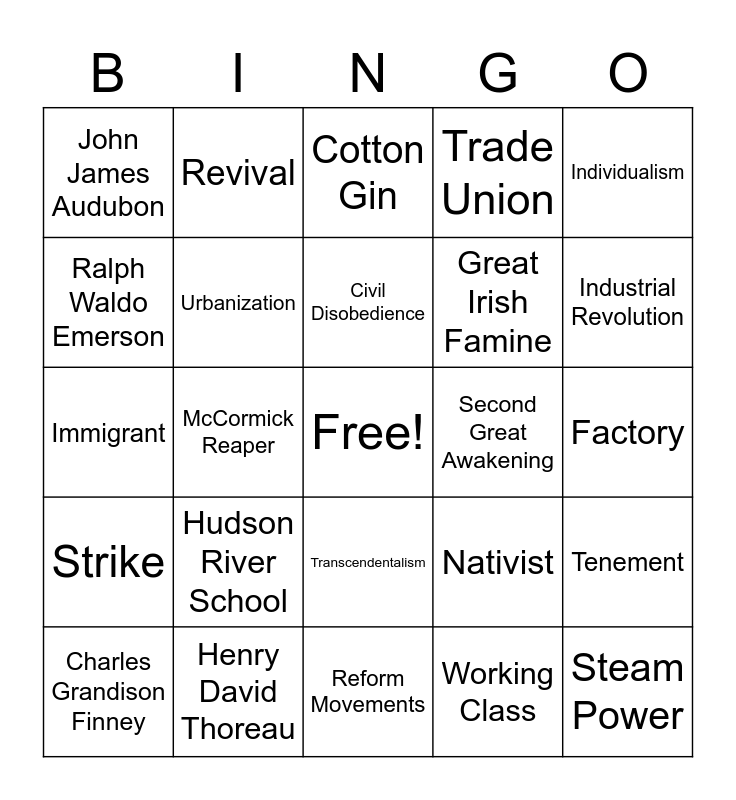 | B | I | N | G | O |
|---|---|---|---|---|
| John James Audubon | Revival | Cotton Gin | Trade Union | Individualism |
| Ralph Waldo Emerson | Urbanization | Civil Disobedience | Great Irish Famine | Industrial Revolution |
| Immigrant | McCormick Reaper | Free! | Second Great Awakening | Factory |
| Strike | Hudson River School | Transcendentalism | Nativist | Tenement |
| Charles Grandison Finney | Henry David Thoreau | Reform Movements | Working Class | Steam Power |